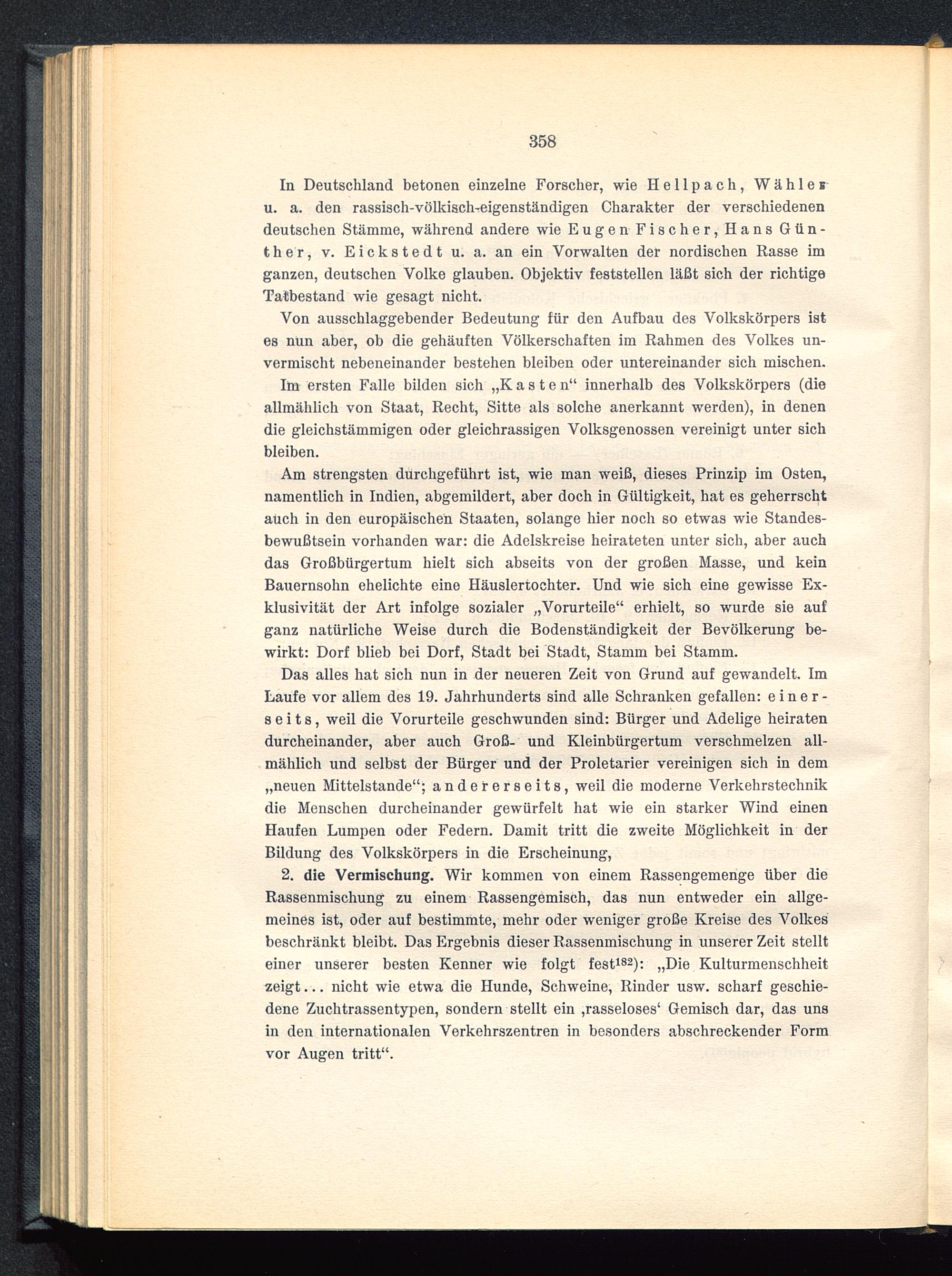 358

In Deutschland betonen einzelne Forscher, wie Hellpach, Wähler u. a. den rassisch-völkisch-eigenständigen Charakter der verschiedenen deutschen Stämme, während andere wie Eugen Fischer, Hans Günther, v. Eickstedt u. a. an ein Vorwalten der nordischen Rasse im ganzen, deutschen Volke glauben. Objektiv feststellen läßt sich der richtige Tatbestand wie gesagt nicht.

Von ausschlaggebender Bedeutung für den Aufbau des Volkskörpers ist es nun aber, ob die gehäuften Völkerschaften im Rahmen des Volkes unvermischt nebeneinander bestehen bleiben oder untereinander sich mischen.

Im ersten Falle bilden sich „Kasten“ innerhalb des Volkskörpers (die allmählich von Staat, Recht, Sitte als solche anerkannt werden), in denen die gleichstämmigen oder gleichrassigen Volksgenossen vereinigt unter sich bleiben.

Am strengsten durchgeführt ist, wie man weiß, dieses Prinzip im Osten, namentlich in Indien, abgemildert, aber doch in Gültigkeit, hat es geherrscht auch in den europäischen Staaten, solange hier noch so etwas wie Standesbewußtsein vorhanden war: die Adelskreise heirateten unter sich, aber auch das Großbürgertum hielt sich abseits von der großen Masse, und kein Bauernsohn ehelichte eine Häuslertochter. Und wie sich eine gewisse Exklusivität der Art infolge sozialer „Vorurteile“ erhielt, so wurde sie auf ganz natürliche Weise durch die Bodenständigkeit der Bevölkerung bewirkt: Dorf blieb bei Dorf, Stadt bei Stadt, Stamm bei Stamm.

Das alles hat sich nun in der neueren Zeit von Grund auf gewandelt. Im Laufe vor allem des 19. Jahrhunderts sind alle Schranken gefallen: einerseits, weil die Vorurteile geschwunden sind: Bürger und Adelige heiraten durcheinander, aber auch Groß- und Kleinbürgertum verschmelzen allmählich und selbst der Bürger und der Proletarier vereinigen sich in dem „neuen Mittelstande“; andererseits, weil die moderne Verkehrstechnik die Menschen durcheinander gewürfelt hat wie ein starker Wind einen Haufen Lumpen oder Federn. Damit tritt die zweite Möglichkeit in der Bildung des Volkskörpers in die Erscheinung,

2. die Vermischung. Wir kommen von einem Rassengemenge über die Rassenmischung zu einem Rassengemisch, das nun entweder ein allgemeines ist, oder auf bestimmte, mehr oder weniger große Kreise des Volkes beschränkt bleibt. Das Ergebnis dieser Rassenmischung in unserer Zeit stellt einer unserer besten Kenner wie folgt fest$^{182}$): „Die Kulturmenschheit zeigt... nicht wie etwa die Hunde, Schweine, Rinder usw. scharf geschiedene Zuchtrassentypen, sondern stellt ein ‚rasseloses‘ Gemisch dar, das uns in den internationalen Verkehrszentren in besonders abschreckender Form vor Augen tritt“.